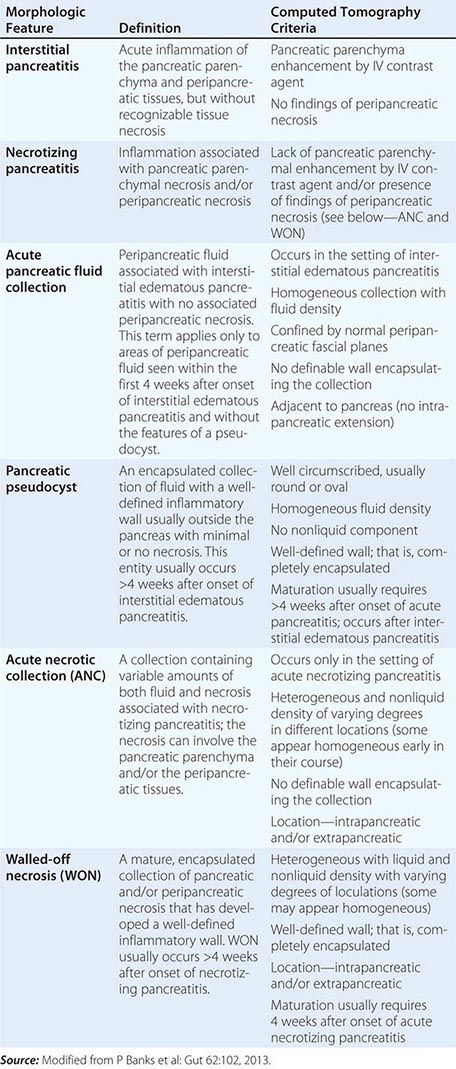 | Morphologic Feature | Definition | Computed Tomography Criteria |
|---|---|---|
| **Interstitial pancreatitis** | Acute inflammation of the pancreatic parenchyma and peripancreatic tissues, but without recognizable tissue necrosis | Pancreatic parenchyma enhancement by IV contrast agent<br>No findings of peripancreatic necrosis |
| **Necrotizing pancreatitis** | Inflammation associated with pancreatic parenchymal necrosis and/or peripancreatic necrosis | Lack of pancreatic parenchymal enhancement by IV contrast agent and/or presence of findings of peripancreatic necrosis (see below—ANC and WON) |
| **Acute pancreatic fluid collection** | Peripancreatic fluid associated with interstitial edematous pancreatitis with no associated peripancreatic necrosis. This term applies only to areas of peripancreatic fluid seen within the first 4 weeks after onset of interstitial edematous pancreatitis and without the features of a pseudocyst. | Occurs in the setting of interstitial edematous pancreatitis<br>Homogeneous collection with fluid density<br>Confined by normal peripancreatic fascial planes<br>No definable wall encapsulating the collection<br>Adjacent to pancreas (no intrapancreatic extension) |
| **Pancreatic pseudocyst** | An encapsulated collection of fluid with a well-defined inflammatory wall usually outside the pancreas with minimal or no necrosis. This entity usually occurs >4 weeks after onset of interstitial edematous pancreatitis. | Well circumscribed, usually round or oval<br>Homogeneous fluid density<br>No nonliquid component<br>Well-defined wall; that is, completely encapsulated<br>Maturation usually requires >4 weeks after onset of acute pancreatitis; occurs after interstitial edematous pancreatitis |
| **Acute necrotic collection (ANC)** | A collection containing variable amounts of both fluid and necrosis associated with necrotizing pancreatitis; the necrosis can involve the pancreatic parenchyma and/or the peripancreatic tissues. | Occurs only in the setting of acute necrotizing pancreatitis<br>Heterogeneous and nonliquid density of varying degrees in different locations (some appear homogeneous early in their course)<br>No definable wall encapsulating the collection<br>Location—intrapancreatic and/or extrapancreatic |
| **Walled-off necrosis (WON)** | A mature, encapsulated collection of pancreatic and/or peripancreatic necrosis that has developed a well-defined inflammatory wall. WON usually occurs >4 weeks after onset of necrotizing pancreatitis. | Heterogeneous with liquid and nonliquid density with varying degrees of loculations (some may appear homogeneous)<br>Well-defined wall; that is, completely encapsulated<br>Location—intrapancreatic and/or extrapancreatic<br>Maturation usually requires 4 weeks after onset of acute necrotizing pancreatitis |

**Source:** Modified from P Banks et al: Gut 62:102, 2013.